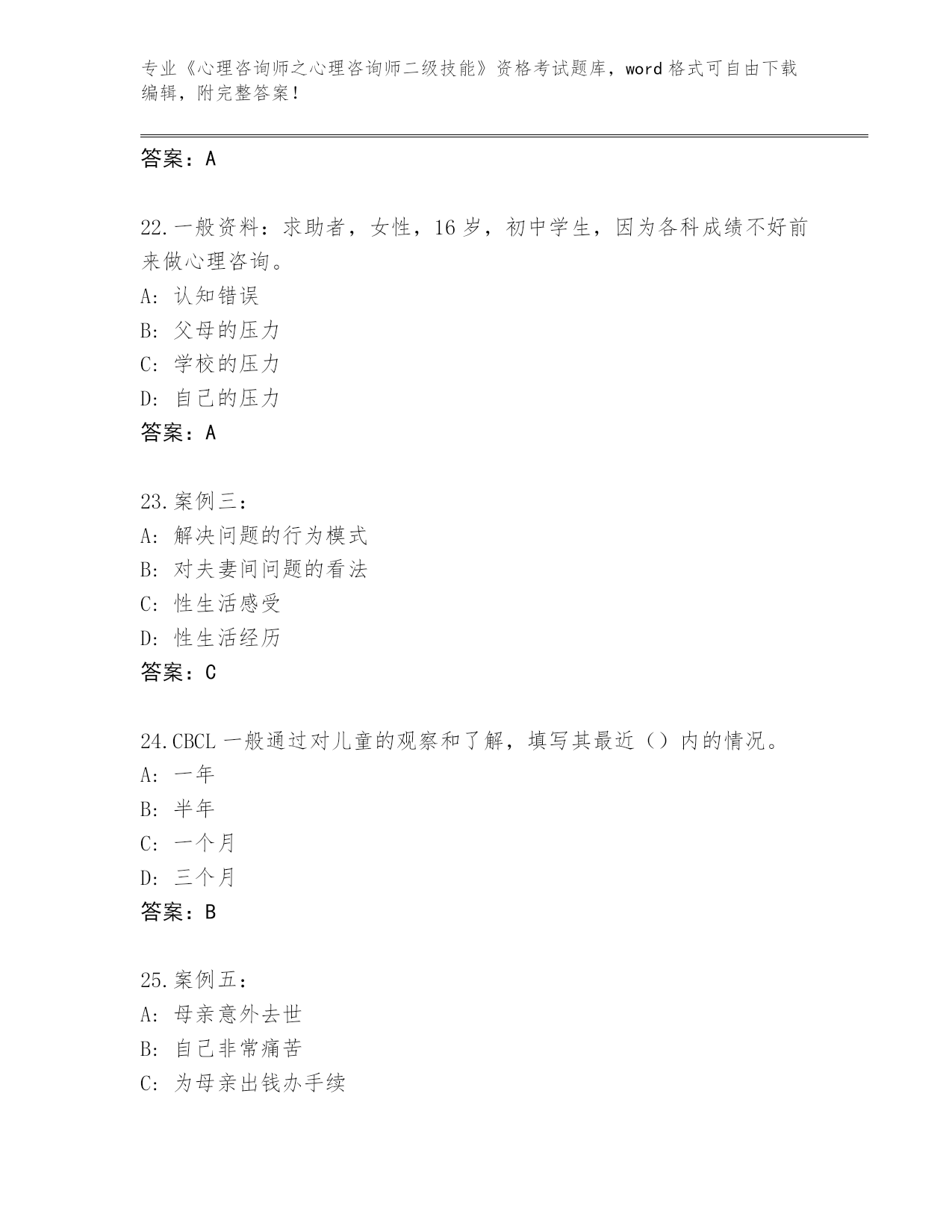 专业《心理咨询师之心理咨询师二级技能》资格考试题库，word 格式可自由下载编辑，附完整答案！

答案：A

22.一般资料：求助者，女性，16 岁，初中学生，因为各科成绩不好前来做心理咨询。
A: 认知错误
B: 父母的压力
C: 学校的压力
D: 自己的压力
答案：A

23.案例三：
A: 解决问题的行为模式
B: 对夫妻间问题的看法
C: 性生活感受
D: 性生活经历
答案：C

24.CBCL 一般通过对儿童的观察和了解，填写其最近（）内的情况。
A: 一年
B: 半年
C: 一个月
D: 三个月
答案：B

25.案例五：
A: 母亲意外去世
B: 自己非常痛苦
C: 为母亲出钱办手续